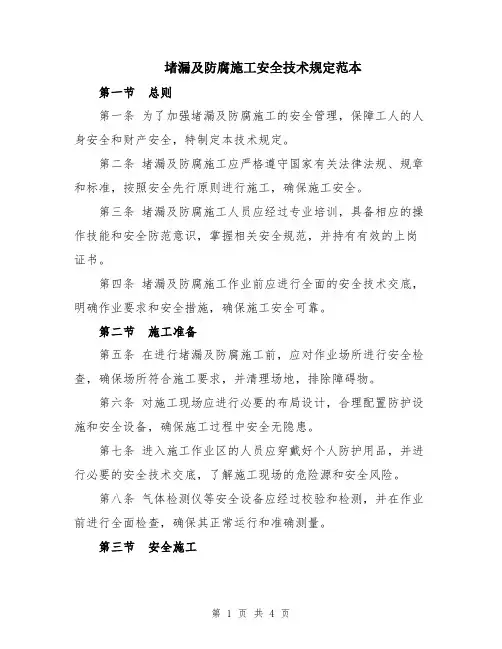 堵漏及防腐施工安全技术规定范本

第一节　总则

第一条 为了加强堵漏及防腐施工的安全管理，保障工人的人身安全和财产安全，特制定本技术规定。

第二条 堵漏及防腐施工应严格遵守国家有关法律法规、规章和标准，按照安全先行原则进行施工，确保施工安全。

第三条 堵漏及防腐施工人员应经过专业培训，具备相应的操作技能和安全防范意识，掌握相关安全规范，并持有有效的上岗证书。

第四条 堵漏及防腐施工作业前应进行全面的安全技术交底，明确作业要求和安全措施，确保施工安全可靠。

第二节　施工准备

第五条 在进行堵漏及防腐施工前，应对作业场所进行安全检查，确保场所符合施工要求，并清理场地，排除障碍物。

第六条 对施工现场应进行必要的布局设计，合理配置防护设施和安全设备，确保施工过程中安全无隐患。

第七条 进入施工作业区的人员应穿戴好个人防护用品，并进行必要的安全技术交底，了解施工现场的危险源和安全风险。

第八条 气体检测仪等安全设备应经过校验和检测，并在作业前进行全面检查，确保其正常运行和准确测量。

第三节　安全施工

第 1 页 共 4 页